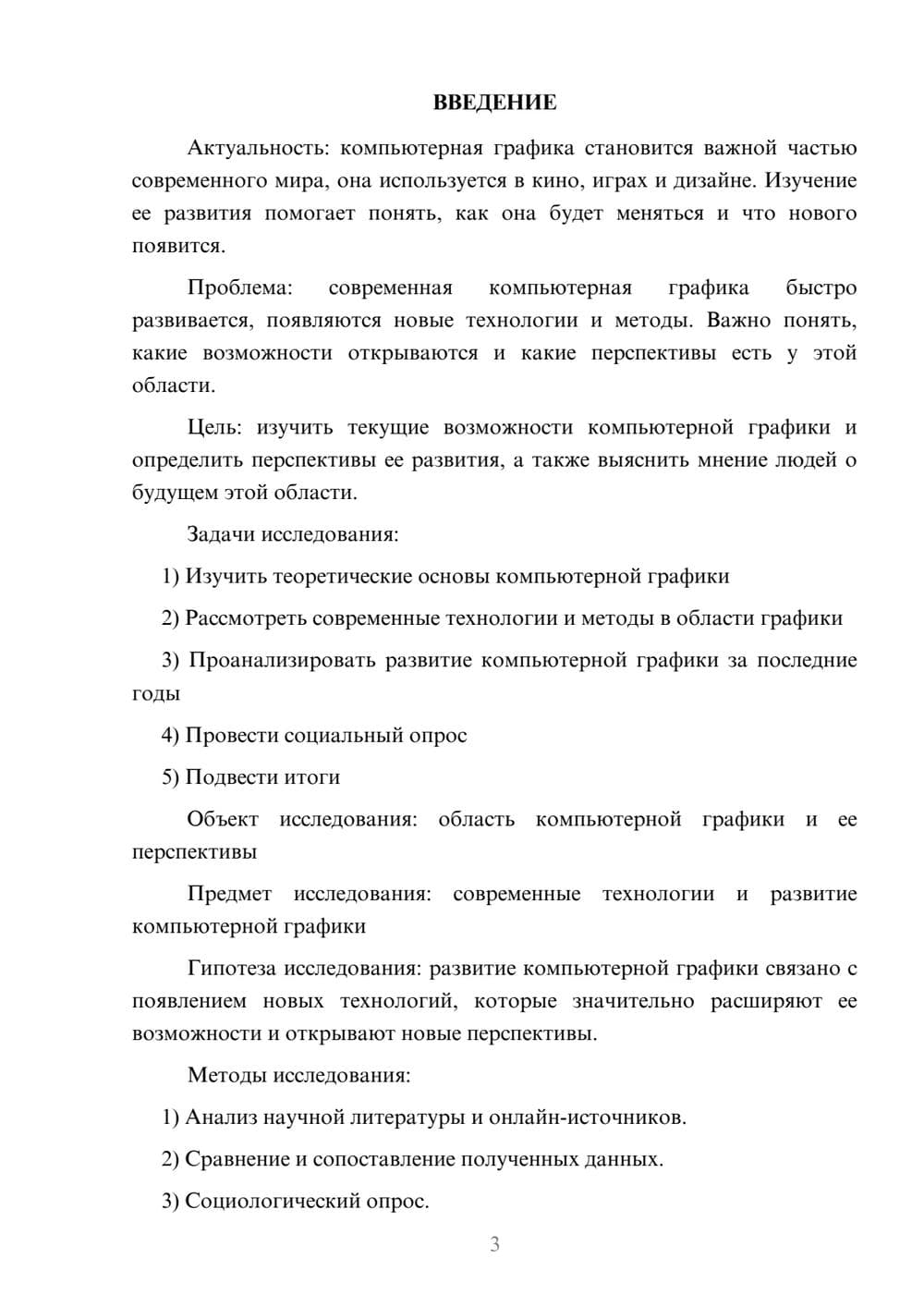 ВВЕДЕНИЕ

Актуальность: компьютерная графика становится важной частью современного мира, она используется в кино, играх и дизайне. Изучение ее развития помогает понять, как она будет меняться и что нового появится.

Проблема: современная компьютерная графика быстро развивается, появляются новые технологии и методы. Важно понять, какие возможности открываются и какие перспективы есть у этой области.

Цель: изучить текущие возможности компьютерной графики и определить перспективы ее развития, а также выяснить мнение людей о будущем этой области.

Задачи исследования:

1) Изучить теоретические основы компьютерной графики

2) Рассмотреть современные технологии и методы в области графики

3) Проанализировать развитие компьютерной графики за последние годы

4) Провести социальный опрос

5) Подвести итоги

Объект исследования: область компьютерной графики и ее перспективы

Предмет исследования: современные технологии и развитие компьютерной графики

Гипотеза исследования: развитие компьютерной графики связано с появлением новых технологий, которые значительно расширяют ее возможности и открывают новые перспективы.

Методы исследования:

1) Анализ научной литературы и онлайн-источников.

2) Сравнение и сопоставление полученных данных.

3) Социологический опрос.

3